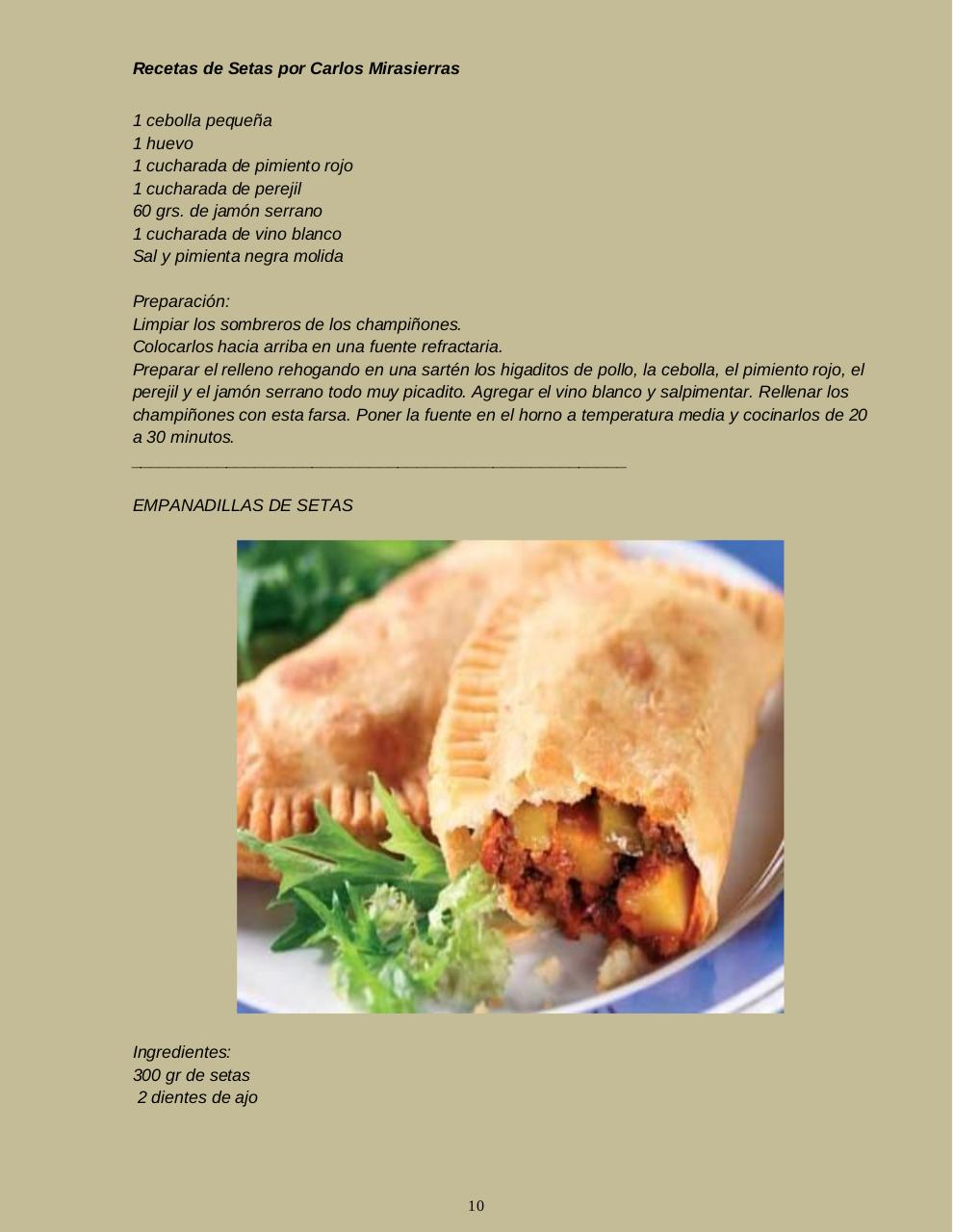 Recetas de Setas por Carlos Mirasierras

1 cebolla pequeña
1 huevo
1 cucharada de pimiento rojo
1 cucharada de perejil
60 grs. de jamón serrano
1 cucharada de vino blanco
Sal y pimienta negra molida

Preparación:
Limpiar los sombreros de los champiñones.
Colocarlos hacia arriba en una fuente refractaria.
Preparar el relleno rehogando en una sartén los higaditos de pollo, la cebolla, el pimiento rojo, el perejil y el jamón serrano todo muy picadito. Agregar el vino blanco y salpimentar. Rellenar los champiñones con esta farsa. Poner la fuente en el horno a temperatura media y cocinarlos de 20 a 30 minutos.

EMPANADILLAS DE SETAS

Ingredientes:
300 gr de setas
2 dientes de ajo

10